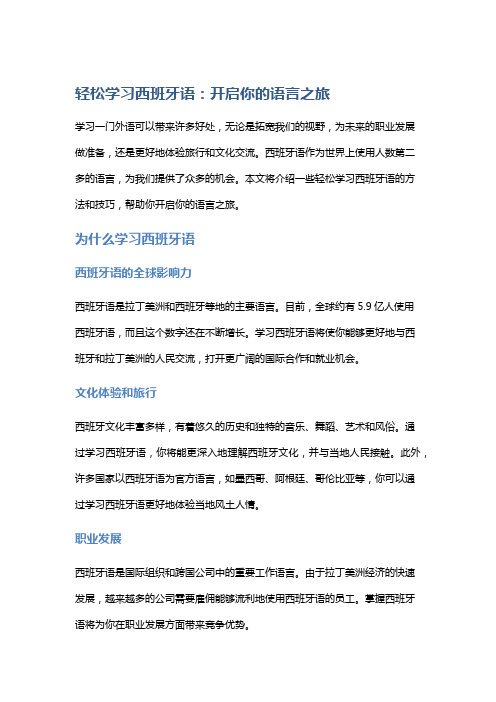 轻松学习西班牙语：开启你的语言之旅

学习一门外语可以带来许多好处，无论是拓宽我们的视野，为未来的职业发展做准备，还是更好地体验旅行和文化交流。西班牙语作为世界上使用人数第二多的语言，为我们提供了众多的机会。本文将介绍一些轻松学习西班牙语的方法和技巧，帮助你开启你的语言之旅。

为什么学习西班牙语

西班牙语的全球影响力

西班牙语是拉丁美洲和西班牙等地的主要语言。目前，全球约有 5.9 亿人使用西班牙语，而且这个数字还在不断增长。学习西班牙语将使你能够更好地与西班牙和拉丁美洲的人民交流，打开更广阔的国际合作和就业机会。

文化体验和旅行

西班牙文化丰富多样，有着悠久的历史和独特的音乐、舞蹈、艺术和风俗。通过学习西班牙语，你将能更深入地理解西班牙文化，并与当地人民接触。此外，许多国家以西班牙语为官方语言，如墨西哥、阿根廷、哥伦比亚等，你可以通过学习西班牙语更好地体验当地风土人情。

职业发展

西班牙语是国际组织和跨国公司中的重要工作语言。由于拉丁美洲经济的快速发展，越来越多的公司需要雇佣能够流利地使用西班牙语的员工。掌握西班牙语将为你在职业发展方面带来竞争优势。